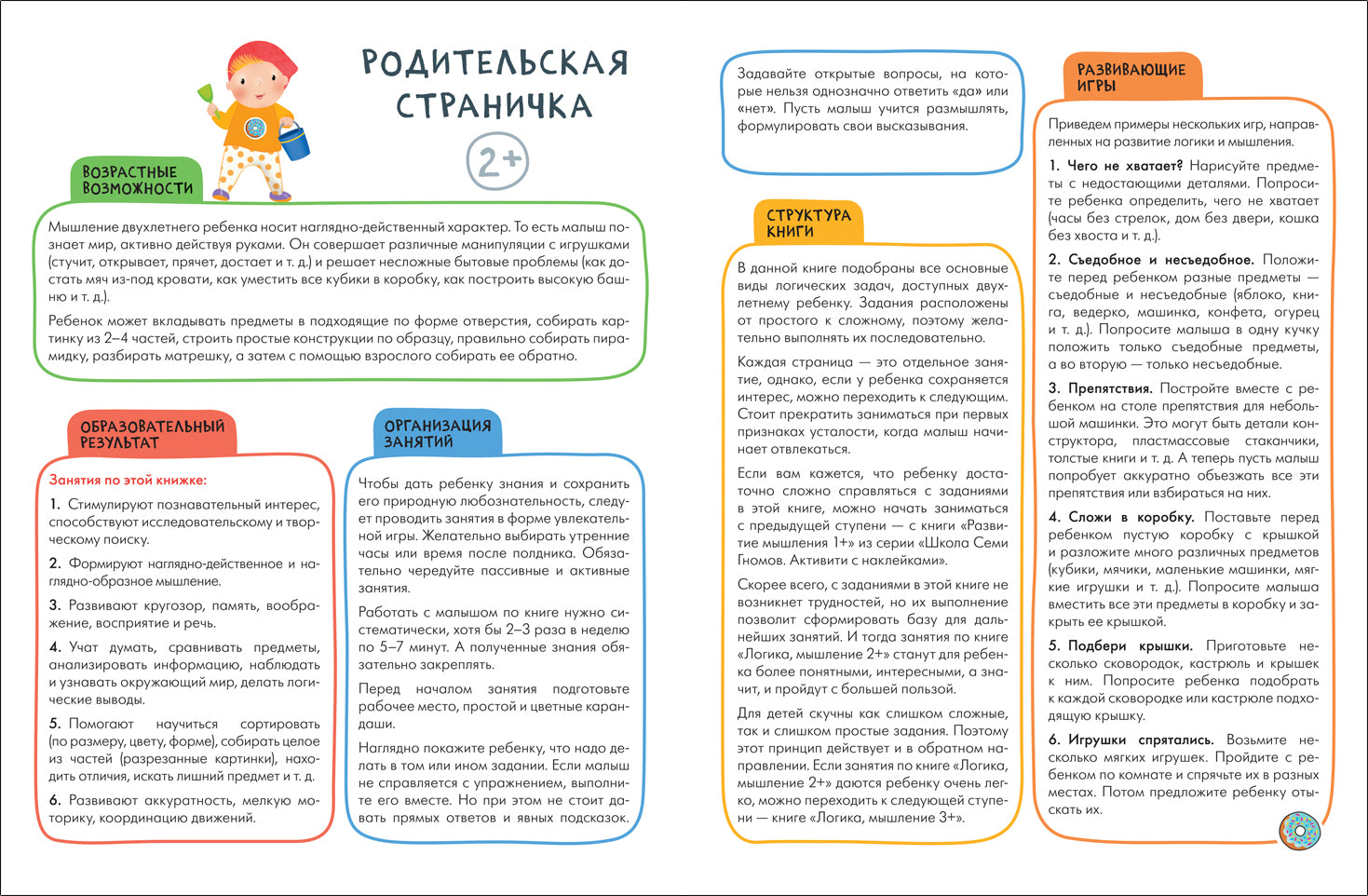 РОДИТЕЛЬСКАЯ СТРАНИЧКА

2+

ВОЗРАСТНЫЕ ВОЗМОЖНОСТИ

Мышление двухлетнего ребенка носит наглядно-действенный характер. То есть малыш познает мир, активно действуя руками. Он совершает различные манипуляции с игрушками (стучит, открывает, прячет, достает и т. д.) и решает несложные бытовые проблемы (как достать мяч из-под кровати, как уместить все кубики в коробку, как построить высокую башню и т. д.).

Ребенок может вкладывать предметы в подходящие по форме отверстия, собирать картинку из 2–4 частей, строить простые конструкции по образцу, правильно собирать пирамидку, разбирать матрешку, а затем с помощью взрослого собирать ее обратно.

ОБРАЗОВАТЕЛЬНЫЙ РЕЗУЛЬТАТ

Занятия по этой книжке:

1. Стимулируют познавательный интерес, способствуют исследовательскому и творческому поиску.

2. Формируют наглядно-действенное и наглядно-образное мышление.

3. Развивают кругозор, память, воображение, восприятие и речь.

4. Учат думать, сравнивать предметы, анализировать информацию, наблюдать и узнавать окружающий мир, делать логические выводы.

5. Помогают научиться сортировать (по размеру, цвету, форме), собирать целое из частей (разрезанные картинки), находить отличия, искать лишний предмет и т. д.

6. Развивают аккуратность, мелкую моторику, координацию движений.

ОРГАНИЗАЦИЯ ЗАНЯТИЙ

Чтобы дать ребенку знания и сохранить его природную любознательность, следует проводить занятия в форме увлекательной игры. Желательно выбирать утренние часы или время после полдника. Обязательно чередуйте пассивные и активные занятия.

Работать с малышом по книге нужно систематически, хотя бы 2–3 раза в неделю по 5–7 минут. А полученные знания обязательно закреплять.

Перед началом занятия подготовьте рабочее место, простой и цветные карандаши.

Наглядно покажите ребенку, что надо делать в том или ином задании. Если малыш не справляется с упражнением, выполните его вместе. Но при этом не стоит давать прямых ответов и явных подсказок.

Задавайте открытые вопросы, на которые нельзя однозначно ответить «да» или «нет». Пусть малыш учится размышлять, формулировать свои высказывания.

СТРУКТУРА КНИГИ

В данной книге подобраны все основные виды логических задач, доступных двухлетнему ребенку. Задания расположены от простого к сложному, поэтому желательно выполнять их последовательно.

Каждая страница — это отдельное занятие, однако, если у ребенка сохраняется интерес, можно переходить к следующим. Стоит прекратить заниматься при первых признаках усталости, когда малыш начинает отвлекаться.

Если вам кажется, что ребенку достаточно сложно справляться с заданиями в этой книге, можно начать заниматься с предыдущей ступени — с книги «Развитие мышления 1+» из серии «Школа Семи Гномов. Активити с наклейками».

Скорее всего, с заданиями в этой книге не возникнет трудностей, но их выполнение позволит сформировать базу для дальнейших занятий. И тогда занятия по книге «Логика, мышление 2+» станут для ребенка более понятными, интересными, а значит, и пройдут с большей пользой.

Для детей скучны как слишком сложные, так и слишком простые задания. Поэтому этот принцип действует и в обратном направлении. Если занятия по книге «Логика, мышление 2+» даются ребенку очень легко, можно переходить к следующей ступени — книге «Логика, мышление 3+».

РАЗВИВАЮЩИЕ ИГРЫ

Приведем примеры нескольких игр, направленных на развитие логики и мышления.

1. Чего не хватает? Нарисуйте предметы с недостающими деталями. Попросите ребенка определить, чего не хватает (часы без стрелок, дом без двери, кошка без хвоста и т. д.).

2. Съедобное и несъедобное. Положите перед ребенком разные предметы — съедобные и несъедобные (яблоко, книга, ведерко, машинка, конфета, огурец и т. д.). Попросите малыша в одну кучку положить только съедобные предметы, а во вторую — только несъедобные.

3. Препятствия. Постройте вместе с ребенком на столе препятствия для небольшой машинки. Это могут быть детали конструктора, пластмассовые стаканчики, толстые книги и т. д. А теперь пусть малыш попробует аккуратно объезжать все эти препятствия или взбираться на них.

4. Сложи в коробку. Поставьте перед ребенком пустую коробку с крышкой и разложите много различных предметов (кубики, мячики, маленькие машинки, мягкие игрушки и т. д.). Попросите малыша вместить все эти предметы в коробку и закрыть ее крышкой.

5. Подбери крышки. Приготовьте несколько сковородок, кастрюль и крышек к ним. Попросите ребенка подобрать к каждой сковородке или кастрюле подходящую крышку.

6. Игрушки спрятались. Возьмите несколько мягких игрушек. Пройдите с ребенком по комнате и спрячьте их в разных местах. Потом предложите ребенку отыскать их.